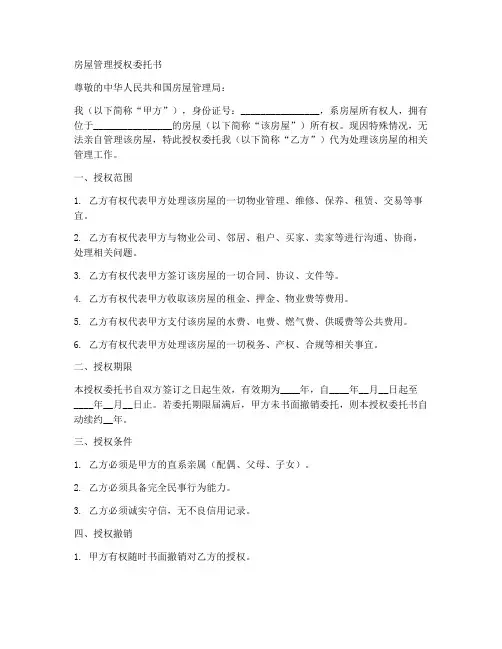 房屋管理授权委托书

尊敬的中华人民共和国房屋管理局：

我（以下简称“甲方”），身份证号：________________，系房屋所有权人，拥有位于________________的房屋（以下简称“该房屋”）所有权。现因特殊情况，无法亲自管理该房屋，特此授权委托我（以下简称“乙方”）代为处理该房屋的相关管理工作。

一、授权范围

1. 乙方有权代表甲方处理该房屋的一切物业管理、维修、保养、租赁、交易等事宜。

2. 乙方有权代表甲方与物业公司、邻居、租户、买家、卖家等进行沟通、协商，处理相关问题。

3. 乙方有权代表甲方签订该房屋的一切合同、协议、文件等。

4. 乙方有权代表甲方收取该房屋的租金、押金、物业费等费用。

5. 乙方有权代表甲方支付该房屋的水费、电费、燃气费、供暖费等公共费用。

6. 乙方有权代表甲方处理该房屋的一切税务、产权、合规等相关事宜。

二、授权期限

本授权委托书自双方签订之日起生效，有效期为____年，自____年__月__日起至____年__月__日止。若委托期限届满后，甲方未书面撤销委托，则本授权委托书自动续约__年。

三、授权条件

1. 乙方必须是甲方的直系亲属（配偶、父母、子女）。

2. 乙方必须具备完全民事行为能力。

3. 乙方必须诚实守信，无不良信用记录。

四、授权撤销

1. 甲方有权随时书面撤销对乙方的授权。